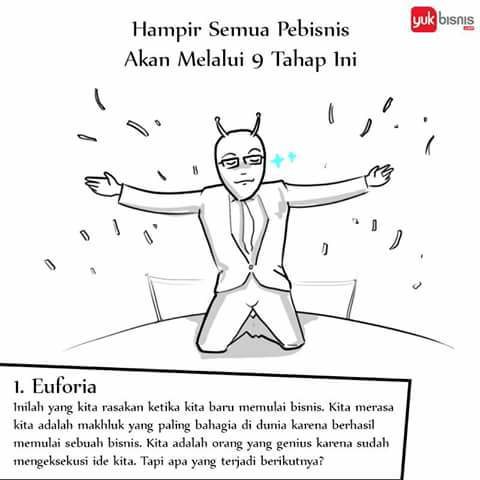 yuk bisnis

Hampir Semua Pebisnis
Akan Melalui 9 Tahap Ini

1. Euforia

Inilah yang kita rasakan ketika kita baru memulai bisnis. Kita merasa kita adalah makhluk yang paling bahagia di dunia karena berhasil memulai sebuah bisnis. Kita adalah orang yang genius karena sudah mengeksekusi ide kita. Tapi apa yang terjadi berikutnya?